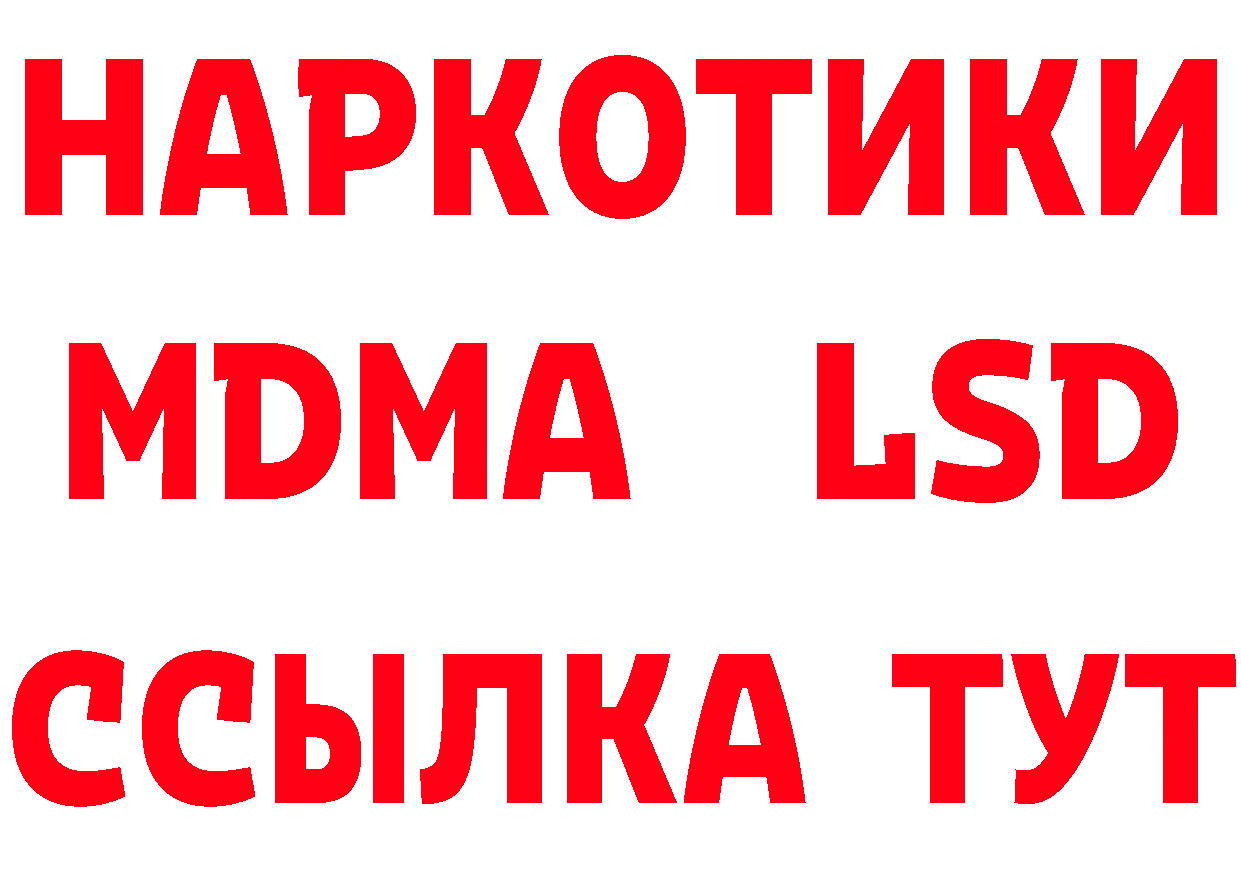 НАРКОТИКИ
MDMA LSD
ССЫЛКА ТУТ